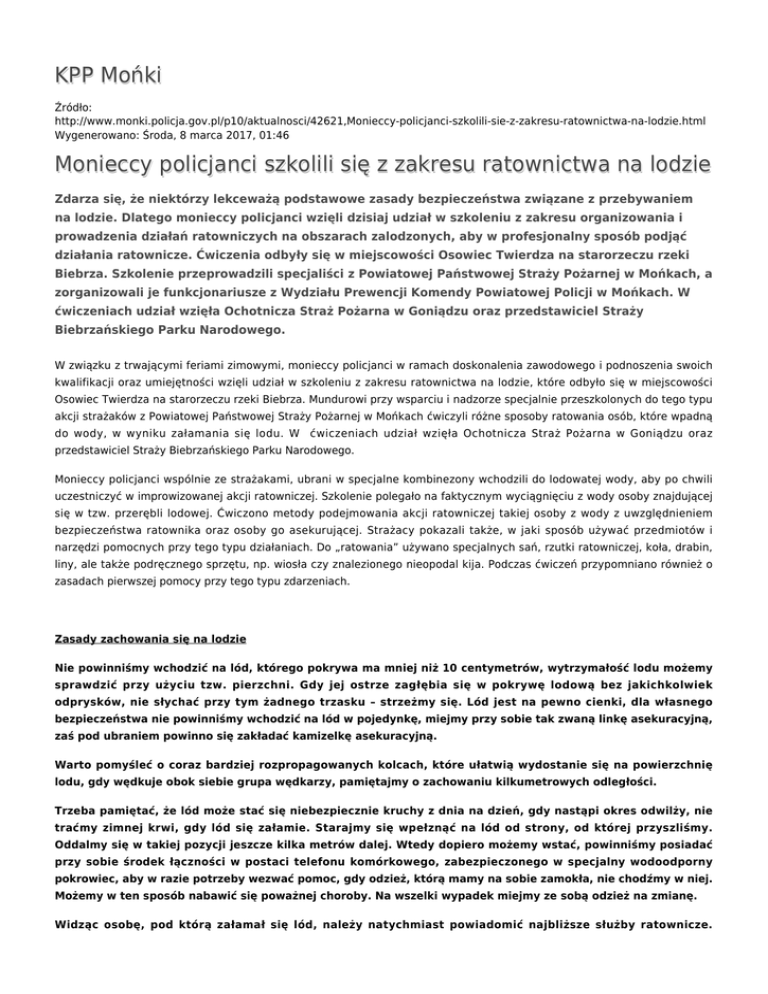 KPP Mońki

Źródło: http://www.monki.policja.gov.pl/p10/aktualnosci/42621,Monieccy-policjanci-szkolili-sie-z-zakresu-ratownictwa-na-lodzie.html
Wygenerowano: Środa, 8 marca 2017, 01:46

Monieccy policjanci szkolili się z zakresu ratownictwa na lodzie

Zdarza się, że niektórzy lekceważą podstawowe zasady bezpieczeństwa związane z przebywaniem na lodzie. Dlatego monieccy policjanci wzięli dzisiaj udział w szkoleniu z zakresu organizowania i prowadzenia działań ratowniczych na obszarach zalodzonych, aby w profesjonalny sposób podjąć działania ratownicze. Ćwiczenia odbyły się w miejscowości Osowiec Twierdza na starorzeczu rzeki Biebrza. Szkolenie przeprowadzili specjaliści z Powiatowej Państwowej Straży Pożarnej w Mońkach, a zorganizowali je funkcjonariusze z Wydziału Prewencji Komendy Powiatowej Policji w Mońkach. W ćwiczeniach udział wzięła Ochotnicza Straż Pożarna w Goniądzu oraz przedstawiciel Straży Biebrzańskiego Parku Narodowego.

W związku z trwającymi feriami zimowymi, monieccy policjanci w ramach doskonalenia zawodowego i podnoszenia swoich kwalifikacji oraz umiejętności wzięli udział w szkoleniu z zakresu ratownictwa na lodzie, które odbyło się w miejscowości Osowiec Twierdza na starorzeczu rzeki Biebrza. Mundurowi przy wsparciu i nadzorze specjalnie przeszkolonych do tego typu akcji strażaków z Powiatowej Państwowej Straży Pożarnej w Mońkach ćwiczyli różne sposoby ratowania osób, które wpadną do wody, w wyniku załamania się lodu. W ćwiczeniach udział wzięła Ochotnicza Straż Pożarna w Goniądzu oraz przedstawiciel Straży Biebrzańskiego Parku Narodowego.

Monieccy policjanci wspólnie ze strażakami, ubrani w specjalne kombinezony wchodzili do lodowatej wody, aby po chwili uczestniczyć w improwizowanej akcji ratowniczej. Szkolenie polegało na faktycznym wyciągnięciu z wody osoby znajdującej się w tzw. przerębli lodowej. Ćwiczono metody podejmowania akcji ratowniczej takiej osoby z wody z uwzględnieniem bezpieczeństwa ratownika oraz osoby go asekurującej. Strażacy pokazali także, w jaki sposób używać przedmiotów i narzędzi pomocnych przy tego typu działaniach. Do „ratowania" używano specjalnych sań, rzutki ratowniczej, koła, drabin, liny, ale także podręcznego sprzętu, np. wiosła czy znalezionego nieopodal kija. Podczas ćwiczeń przypomniano również o zasadach pierwszej pomocy przy tego typu zdarzeniach.

Zasady zachowania się na lodzie

Nie powinniśmy wchodzić na lód, którego pokrywa ma mniej niż 10 centymetrów, wytrzymałość lodu możemy sprawdzić przy użyciu tzw. pierzchni. Gdy jej ostrze zagłębia się w pokrywę lodową bez jakichkolwiek odprysków, nie słychać przy tym żadnego trzasku – strzeżmy się. Lód jest na pewno cienki, dla własnego bezpieczeństwa nie powinniśmy wchodzić na lód w pojedynkę, miejmy przy sobie tak zwaną linkę asekuracyjną, zaś pod ubraniem powinno się zakładać kamizelkę asekuracyjną.

Warto pomyśleć o coraz bardziej rozpropagowanych kolcach, które ułatwią wydostanie się na powierzchnię lodu, gdy wędkuje obok siebie grupa wędkarzy, pamiętajmy o zachowaniu kilkumetrowych odległości.

Trzeba pamiętać, że lód może stać się niebezpiecznie kruchy z dnia na dzień, gdy nastąpi okres odwilży, nie traćmy zimnej krwi, gdy lód się załamie. Starajmy się wpełznąć na lód od strony, od której przyszliśmy. Oddalmy się w takiej pozycji jeszcze kilka metrów dalej. Wtedy dopiero możemy wstać, powinniśmy posiadać przy sobie środek łączności w postaci telefonu komórkowego, zabezpieczonego w specjalny wodoodporny pokrowiec, aby w razie potrzeby wezwać pomoc, gdy odzież, którą mamy na sobie zamokła, nie chodźmy w niej. Możemy w ten sposób nabawić się poważnej choroby. Na wszelki wypadek miejmy ze sobą odzież na zmianę.

Widząc osobę, pod którą załamał się lód, należy natychmiast powiadomić najbliższe służby ratownicze.